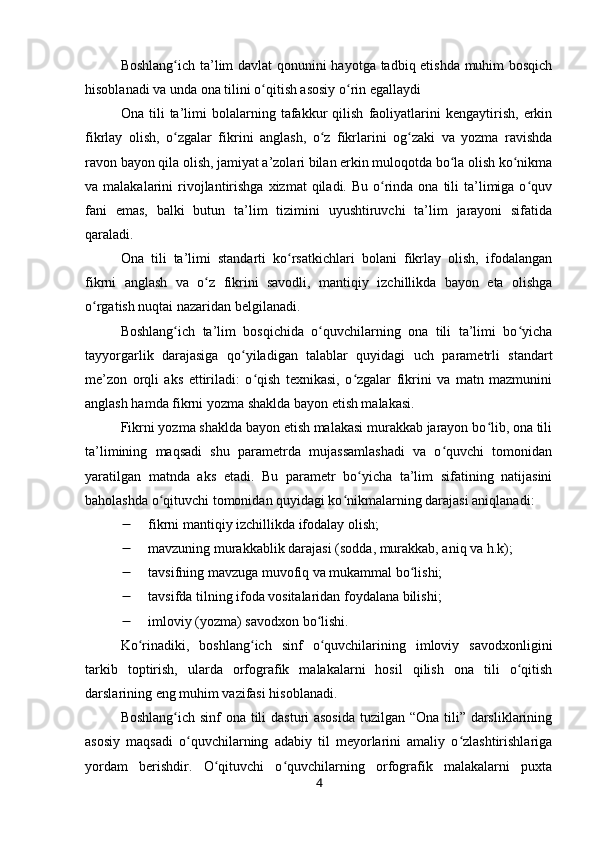 Boshlang‘ich ta’lim davlat qonunini hayotga tadbiq etishda muhim bosqich hisoblanadi va unda ona tilini o‘qitish asosiy o‘rin egallaydi

Ona tili ta’limi bolalarning tafakkur qilish faoliyatlarini kengaytirish, erkin fikrlay olish, o‘zgalar fikrini anglash, o‘z fikrlarini og‘zaki va yozma ravishda ravon bayon qila olish, jamiyat a’zolari bilan erkin muloqotda bo‘la olish ko‘nikma va malakalarini rivojlantirishga xizmat qiladi. Bu o‘rinda ona tili ta’limiga o‘quv fani emas, balki butun ta’lim tizimini uyushtiruvchi ta’lim jarayoni sifatida qaraladi.

Ona tili ta’limi standarti ko‘rsatkichlari bolani fikrlay olish, ifodalangan fikrni anglash va o‘z fikrini savodli, mantiqiy izchillikda bayon eta olishga o‘rgatish nuqtai nazaridan belgilanadi.

Boshlang‘ich ta’lim bosqichida o‘quvchilarning ona tili ta’limi bo‘yicha tayyorgarlik darajasiga qo‘yiladigan talablar quyidagi uch parametrli standart me’zon orqli aks ettiriladi: o‘qish texnikasi, o‘zgalar fikrini va matn mazmunini anglash hamda fikrni yozma shaklda bayon etish malakasi.

Fikrni yozma shaklda bayon etish malakasi murakkab jarayon bo‘lib, ona tili ta’limining maqsadi shu parametrda mujassamlashadi va o‘quvchi tomonidan yaratilgan matnda aks etadi. Bu parametr bo‘yicha ta’lim sifatining natijasini baholashda o‘qituvchi tomonidan quyidagi ko‘nikmalarning darajasi aniqlanadi:

– fikrni mantiqiy izchillikda ifodalay olish;
– mavzuning murakkablik darajasi (sodda, murakkab, aniq va h.k);
– tavsifning mavzuga muvofiq va mukammal bo‘lishi;
– tavsifda tilning ifoda vositalaridan foydalana bilishi;
– imloviy (yozma) savodxon bo‘lishi.

Ko‘rinadiki, boshlang‘ich sinf o‘quvchilarining imloviy savodxonligini tarkib toptirish, ularda orfografik malakalarni hosil qilish ona tili o‘qitish darslarining eng muhim vazifasi hisoblanadi.

Boshlang‘ich sinf ona tili dasturi asosida tuzilgan “Ona tili” darsliklarining asosiy maqsadi o‘quvchilarning adabiy til meyorlarini amaliy o‘zlashtirishlariga yordam berishdir. O‘qituvchi o‘quvchilarning orfografik malakalarni puxta

4